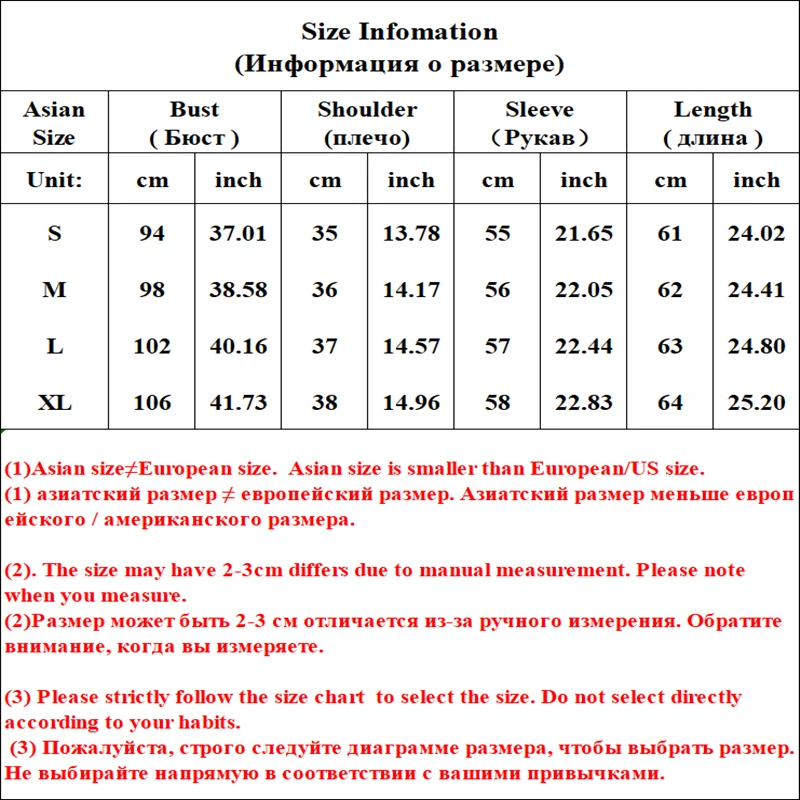 Size Infomation
(Информация о размере)

| Asian Size | Bust ( Бюст ) | | Shoulder (плечо) | | Sleeve （Рукав） | | Length ( длина ) | |
|---|---|---|---|---|---|---|---|---|
| Unit: | cm | inch | cm | inch | cm | inch | cm | inch |
| S | 94 | 37.01 | 35 | 13.78 | 55 | 21.65 | 61 | 24.02 |
| M | 98 | 38.58 | 36 | 14.17 | 56 | 22.05 | 62 | 24.41 |
| L | 102 | 40.16 | 37 | 14.57 | 57 | 22.44 | 63 | 24.80 |
| XL | 106 | 41.73 | 38 | 14.96 | 58 | 22.83 | 64 | 25.20 |

(1)Asian size≠European size. Asian size is smaller than European/US size.
(1) азиатский размер ≠ европейский размер. Азиатский размер меньше европейского / американского размера.

(2). The size may have 2-3cm differs due to manual measurement. Please note when you measure.
(2)Размер может быть 2-3 см отличается из-за ручного измерения. Обратите внимание, когда вы измеряете.

(3) Please strictly follow the size chart to select the size. Do not select directly according to your habits.
(3) Пожалуйста, строго следуйте диаграмме размера, чтобы выбрать размер. Не выбирайте напрямую в соответствии с вашими привычками.